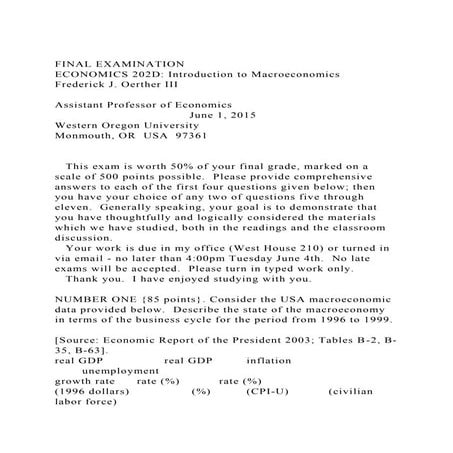 FINAL EXAMINATION
ECONOMICS 202D: Introduction to Macroeconomics
Frederick J. Oerther III

Assistant Professor of Economics
June 1, 2015
Western Oregon University
Monmouth, OR USA 97361

This exam is worth 50% of your final grade, marked on a scale of 500 points possible. Please provide comprehensive answers to each of the first four questions given below; then you have your choice of any two of questions five through eleven. Generally speaking, your goal is to demonstrate that you have thoughtfully and logically considered the materials which we have studied, both in the readings and the classroom discussion.
Your work is due in my office (West House 210) or turned in via email - no later than 4:00pm Tuesday June 4th. No late exams will be accepted. Please turn in typed work only.
Thank you. I have enjoyed studying with you.

NUMBER ONE {85 points}. Consider the USA macroeconomic data provided below. Describe the state of the macroeconomy in terms of the business cycle for the period from 1996 to 1999.

[Source: Economic Report of the President 2003; Tables B-2, B-35, B-63].
real GDP real GDP inflation unemployment
growth rate rate (%) rate (%)
(1996 dollars) (%) (CPI-U) (civilian labor force)